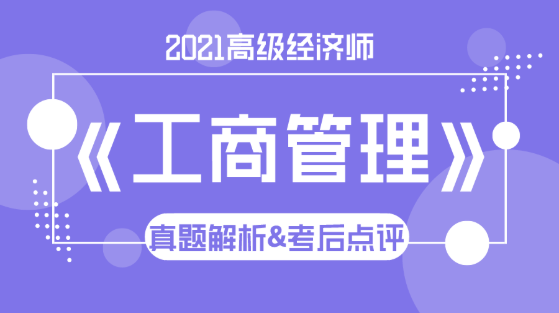 2021高级经济师

《工商管理》

真题解析&考后点评